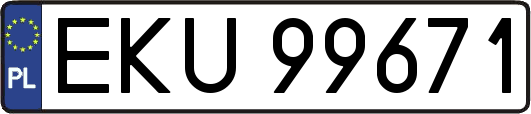 PL
EKU 99671